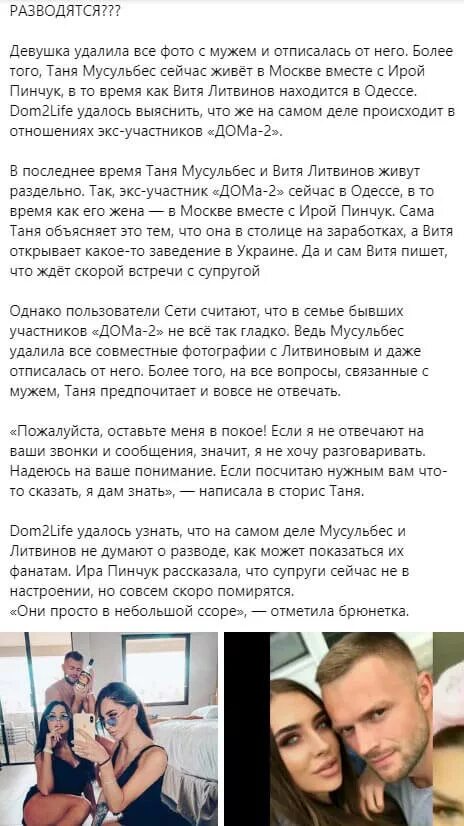 РАЗВОДЯТСЯ???

Девушка удалила все фото с мужем и отписалась от него. Более того, Таня Мусульбес сейчас живёт в Москве вместе с Ирой Пинчук, в то время как Витя Литвинов находится в Одессе. Dom2Life удалось выяснить, что же на самом деле происходит в отношениях экс-участников «ДОМа-2».

В последнее время Таня Мусульбес и Витя Литвинов живут раздельно. Так, экс-участник «ДОМа-2» сейчас в Одессе, в то время как его жена — в Москве вместе с Ирой Пинчук. Сама Таня объясняет это тем, что она в столице на заработках, а Витя открывает какое-то заведение в Украине. Да и сам Витя пишет, что ждёт скорой встречи с супругой

Однако пользователи Сети считают, что в семье бывших участников «ДОМа-2» не всё так гладко. Ведь Мусульбес удалила все совместные фотографии с Литвиновым и даже отписалась от него. Более того, на все вопросы, связанные с мужем, Таня предпочитает и вовсе не отвечать.

«Пожалуйста, оставьте меня в покое! Если я не отвечают на ваши звонки и сообщения, значит, я не хочу разговаривать. Надеюсь на ваше понимание. Если посчитаю нужным вам что-то сказать, я дам знать», — написала в сторис Таня.

Dom2Life удалось узнать, что на самом деле Мусульбес и Литвинов не думают о разводе, как может показаться их фанатам. Ира Пинчук рассказала, что супруги сейчас не в настроении, но совсем скоро помирятся.
«Они просто в небольшой ссоре», — отметила брюнетка.